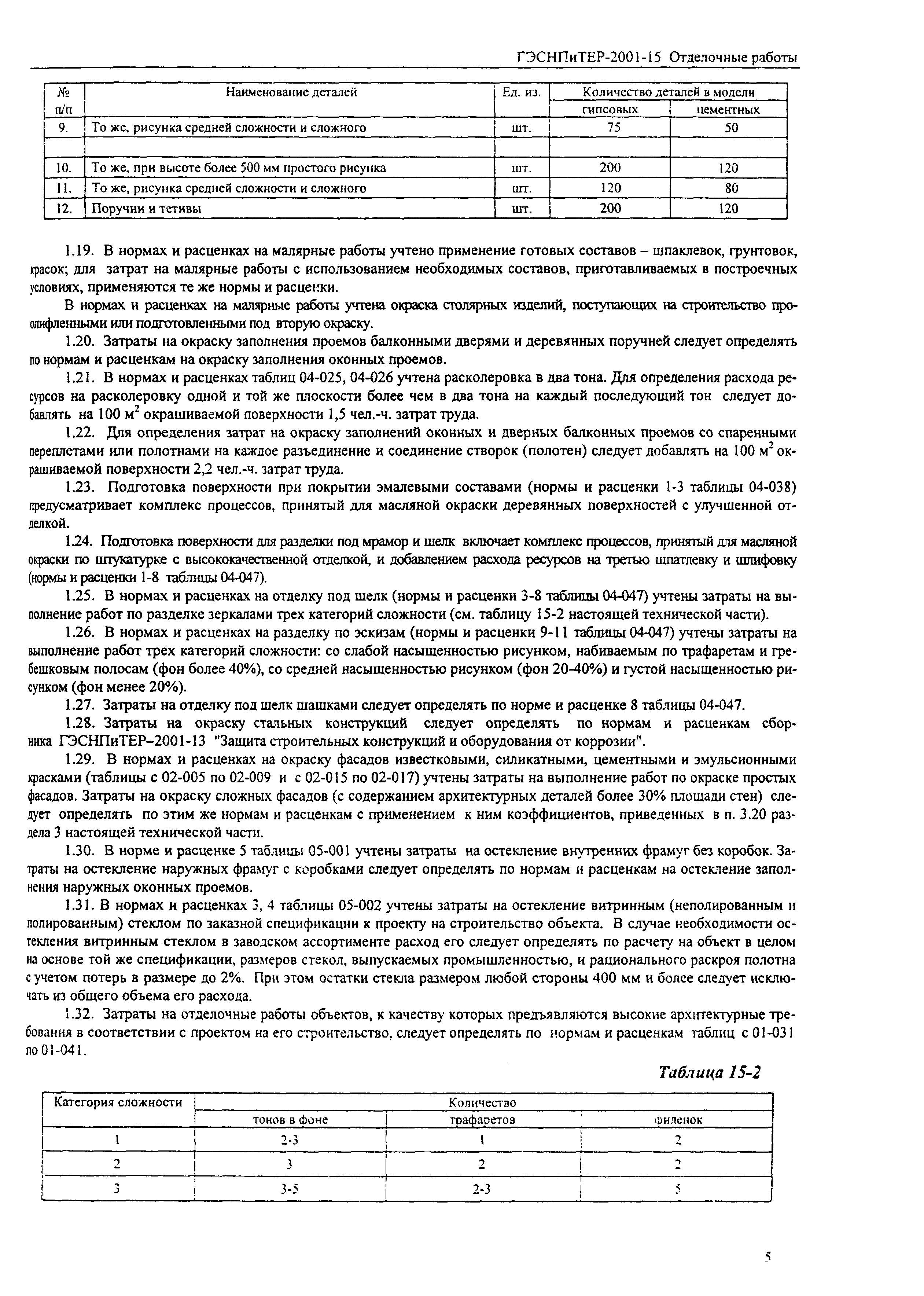 ГЭСНПиТЕР-2001-15 Отделочные работы

| № п/п | Наименование деталей | Ед. из. | Количество деталей в модели гипсовых | Количество деталей в модели цементных |
|---|---|---|---|---|
| 9. | То же, рисунка средней сложности и сложного | шт. | 75 | 50 |
| | | | | |
| 10. | То же, при высоте более 500 мм простого рисунка | шт. | 200 | 120 |
| 11. | То же, рисунка средней сложности и сложного | шт. | 120 | 80 |
| 12. | Поручни и тетивы | шт. | 200 | 120 |

1.19. В нормах и расценках на малярные работы учтено применение готовых составов – шпаклевок, грунтовок, красок; для затрат на малярные работы с использованием необходимых составов, приготавливаемых в построечных условиях, применяются те же нормы и расценки.

В нормах и расценках на малярные работы учтена окраска столярных изделий, поступающих на строительство проолифленными или подготовленными под вторую окраску.

1.20. Затраты на окраску заполнения проемов балконными дверями и деревянных поручней следует определять по нормам и расценкам на окраску заполнения оконных проемов.

1.21. В нормах и расценках таблиц 04-025, 04-026 учтена расколеровка в два тона. Для определения расхода ресурсов на расколеровку одной и той же плоскости более чем в два тона на каждый последующий тон следует добавлять на 100 $м^2$ окрашиваемой поверхности 1,5 чел.-ч. затрат труда.

1.22. Для определения затрат на окраску заполнений оконных и дверных балконных проемов со спаренными переплетами или полотнами на каждое разъединение и соединение створок (полотен) следует добавлять на 100 $м^2$ окрашиваемой поверхности 2,2 чел.-ч. затрат труда.

1.23. Подготовка поверхности при покрытии эмалевыми составами (нормы и расценки 1-3 таблицы 04-038) предусматривает комплекс процессов, принятый для масляной окраски деревянных поверхностей с улучшенной отделкой.

1.24. Подготовка поверхности для разделки под мрамор и шелк включает комплекс процессов, принятый для масляной окраски по штукатурке с высококачественной отделкой, и добавлением расхода ресурсов на третью шпатлевку и шлифовку (нормы и расценки 1-8 таблицы 04-047).

1.25. В нормах и расценках на отделку под шелк (нормы и расценки 3-8 таблицы 04-047) учтены затраты на выполнение работ по разделке зеркалами трех категорий сложности (см. таблицу 15-2 настоящей технической части).

1.26. В нормах и расценках на разделку по эскизам (нормы и расценки 9-11 таблицы 04-047) учтены затраты на выполнение работ трех категорий сложности: со слабой насыщенностью рисунком, набиваемым по трафаретам и гребешковым полосам (фон более 40%), со средней насыщенностью рисунком (фон 20-40%) и густой насыщенностью рисунком (фон менее 20%).

1.27. Затраты на отделку под шелк шашками следует определять по норме и расценке 8 таблицы 04-047.

1.28. Затраты на окраску стальных конструкций следует определять по нормам и расценкам сборника ГЭСНПиТЕР–2001-13 "Защита строительных конструкций и оборудования от коррозии".

1.29. В нормах и расценках на окраску фасадов известковыми, силикатными, цементными и эмульсионными красками (таблицы с 02-005 по 02-009 и с 02-015 по 02-017) учтены затраты на выполнение работ по окраске простых фасадов. Затраты на окраску сложных фасадов (с содержанием архитектурных деталей более 30% площади стен) следует определять по этим же нормам и расценкам с применением к ним коэффициентов, приведенных в п. 3.20 раздела 3 настоящей технической части.

1.30. В норме и расценке 5 таблицы 05-001 учтены затраты на остекление внутренних фрамуг без коробок. Затраты на остекление наружных фрамуг с коробками следует определять по нормам и расценкам на остекление заполнения наружных оконных проемов.

1.31. В нормах и расценках 3, 4 таблицы 05-002 учтены затраты на остекление витринным (неполированным и полированным) стеклом по заказной спецификации к проекту на строительство объекта. В случае необходимости остекления витринным стеклом в заводском ассортименте расход его следует определять по расчету на объект в целом на основе той же спецификации, размеров стекол, выпускаемых промышленностью, и рационального раскроя полотна с учетом потерь в размере до 2%. При этом остатки стекла размером любой стороны 400 мм и более следует исключать из общего объема его расхода.

1.32. Затраты на отделочные работы объектов, к качеству которых предъявляются высокие архитектурные требования в соответствии с проектом на его строительство, следует определять по нормам и расценкам таблиц с 01-031 по 01-041.

Таблица 15-2

| Категория сложности | Количество тонов в фоне | Количество трафаретов | Количество филенок |
|---|---|---|---|
| 1 | 2-3 | 1 | 2 |
| 2 | 3 | 2 | 2 |
| 3 | 3-5 | 2-3 | 5 |

5